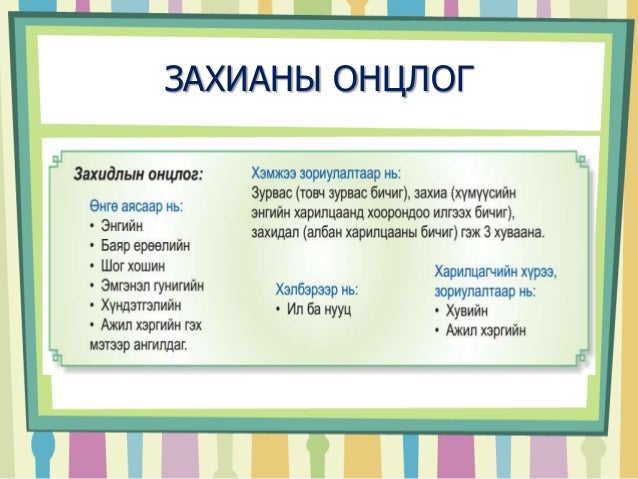 ЗАХИАНЫ ОНЦЛОГ

Захидлын онцлог:

Өнгө аясаар нь:
• Энгийн
• Баяр ерөөлийн
• Шог хошин
• Эмгэнэл гунигийн
• Хүндэтгэлийн
• Ажил хэргийн гэх мэтээр ангилдаг.

Хэмжээ зориулалтаар нь:
Зурвас (товч зурвас бичиг), захиа (хүмүүсийн энгийн харилцаанд хоорондоо илгээх бичиг), захидал (албан харилцааны бичиг) гэж 3 хуваана.

Хэлбэрээр нь:
• Ил ба нууц

Харилцагчийн хүрээ, зориулалтаар нь:
• Хувийн
• Ажил хэргийн